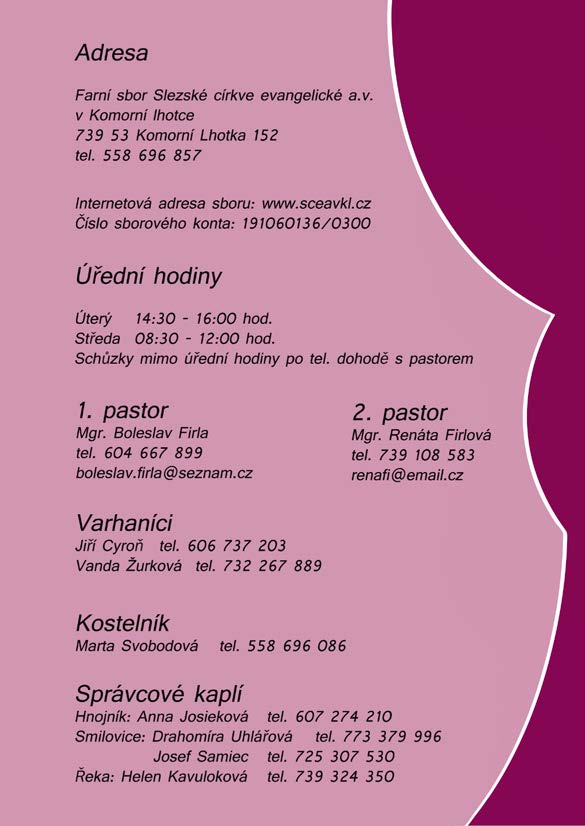 Adresa

Farní sbor Slezské církve evangelické a.v.
v Komorní lhotce
739 53 Komorní Lhotka 152
tel. 558 696 857

Internetová adresa sboru: www.sceavkl.cz
Číslo sborového konta: 191060136/0300

Úřední hodiny

Úterý 14:30 - 16:00 hod.
Středa 08:30 - 12:00 hod.
Schůzky mimo úřední hodiny po tel. dohodě s pastorem

1. pastor
Mgr. Boleslav Firla
tel. 604 667 899
boleslav.firla@seznam.cz

2. pastor
Mgr. Renáta Firlová
tel. 739 108 583
renafi@email.cz

Varhaníci
Jiří Cyroň tel. 606 737 203
Vanda Žurková tel. 732 267 889

Kostelník
Marta Svobodová tel. 558 696 086

Správcové kaplí
Hnojník: Anna Josieková tel. 607 274 210
Smilovice: Drahomíra Uhlářová tel. 773 379 996
Josef Samiec tel. 725 307 530
Řeka: Helen Kavuloková tel. 739 324 350